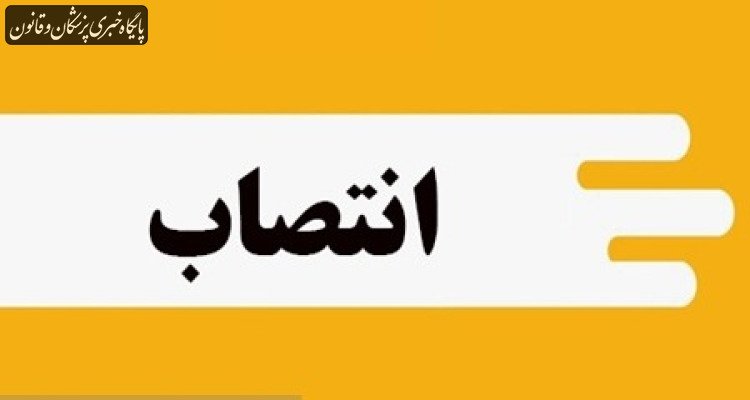 پایگاه خبری پزشکان و قانون

انتصاب